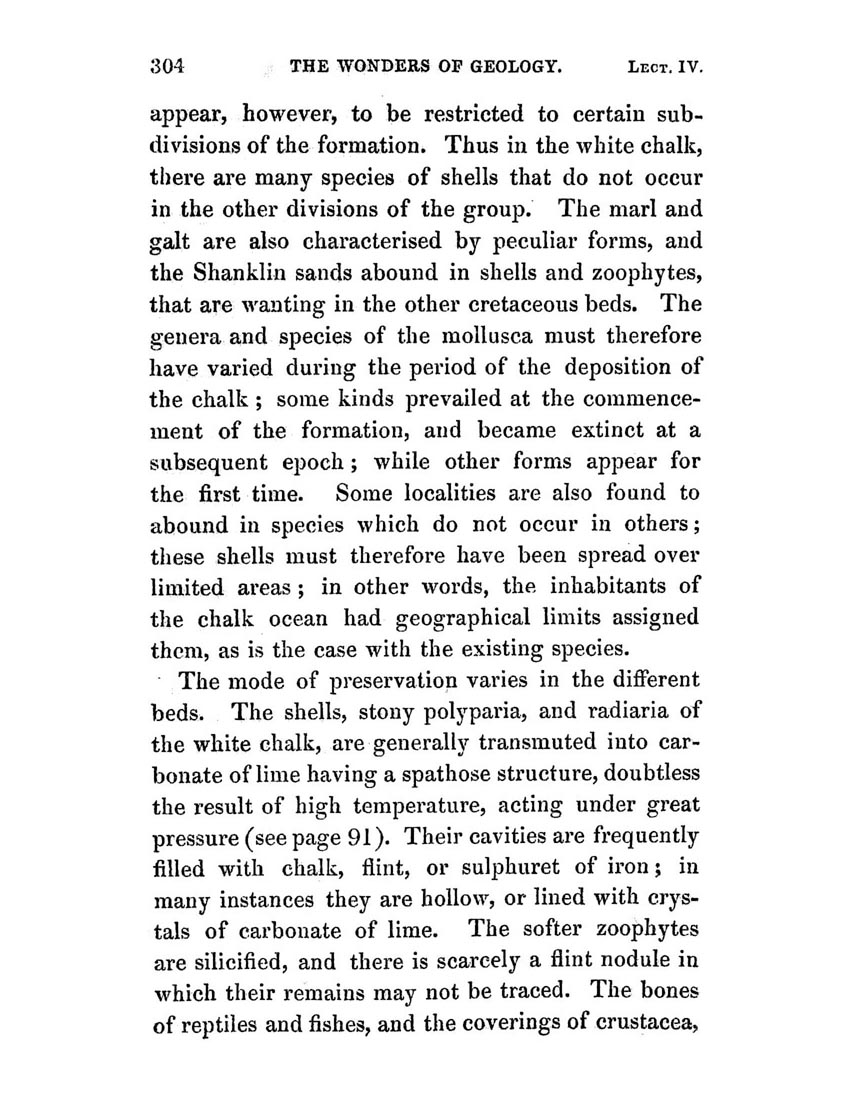 304 THE WONDERS OF GEOLOGY. LECT. IV.

appear, however, to be restricted to certain subdivisions of the formation. Thus in the white chalk, there are many species of shells that do not occur in the other divisions of the group. The marl and galt are also characterised by peculiar forms, and the Shanklin sands abound in shells and zoophytes, that are wanting in the other cretaceous beds. The genera and species of the mollusca must therefore have varied during the period of the deposition of the chalk; some kinds prevailed at the commencement of the formation, and became extinct at a subsequent epoch; while other forms appear for the first time. Some localities are also found to abound in species which do not occur in others; these shells must therefore have been spread over limited areas; in other words, the inhabitants of the chalk ocean had geographical limits assigned them, as is the case with the existing species.

The mode of preservation varies in the different beds. The shells, stony polyparia, and radiaria of the white chalk, are generally transmuted into carbonate of lime having a spathose structure, doubtless the result of high temperature, acting under great pressure (see page 91). Their cavities are frequently filled with chalk, flint, or sulphuret of iron; in many instances they are hollow, or lined with crystals of carbonate of lime. The softer zoophytes are silicified, and there is scarcely a flint nodule in which their remains may not be traced. The bones of reptiles and fishes, and the coverings of crustacea,